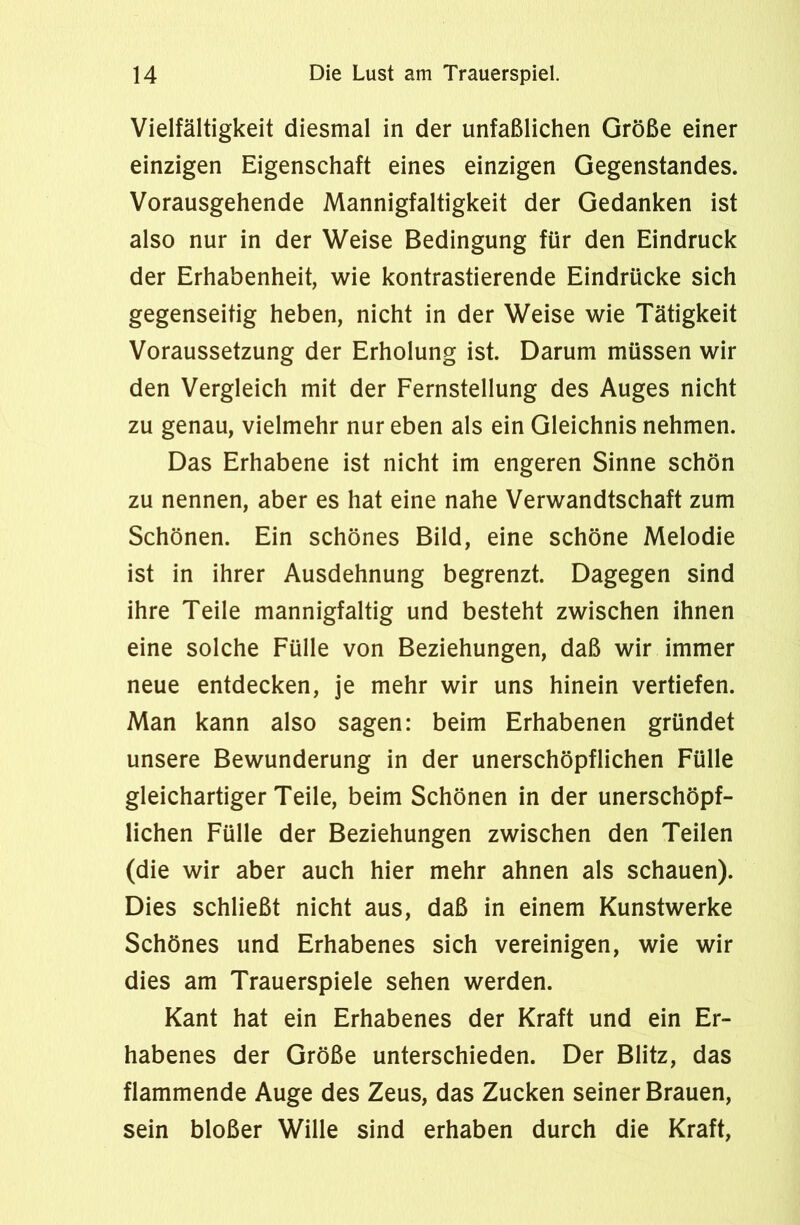 14 Die Lust am Trauerspiel.

Vielfältigkeit diesmal in der unfaßlichen Größe einer einzigen Eigenschaft eines einzigen Gegenstandes. Vorausgehende Mannigfaltigkeit der Gedanken ist also nur in der Weise Bedingung für den Eindruck der Erhabenheit, wie kontrastierende Eindrücke sich gegenseitig heben, nicht in der Weise wie Tätigkeit Voraussetzung der Erholung ist. Darum müssen wir den Vergleich mit der Fernstellung des Auges nicht zu genau, vielmehr nur eben als ein Gleichnis nehmen.

Das Erhabene ist nicht im engeren Sinne schön zu nennen, aber es hat eine nahe Verwandtschaft zum Schönen. Ein schönes Bild, eine schöne Melodie ist in ihrer Ausdehnung begrenzt. Dagegen sind ihre Teile mannigfaltig und besteht zwischen ihnen eine solche Fülle von Beziehungen, daß wir immer neue entdecken, je mehr wir uns hinein vertiefen. Man kann also sagen: beim Erhabenen gründet unsere Bewunderung in der unerschöpflichen Fülle gleichartiger Teile, beim Schönen in der unerschöpflichen Fülle der Beziehungen zwischen den Teilen (die wir aber auch hier mehr ahnen als schauen). Dies schließt nicht aus, daß in einem Kunstwerke Schönes und Erhabenes sich vereinigen, wie wir dies am Trauerspiele sehen werden.

Kant hat ein Erhabenes der Kraft und ein Erhabenes der Größe unterschieden. Der Blitz, das flammende Auge des Zeus, das Zucken seiner Brauen, sein bloßer Wille sind erhaben durch die Kraft,